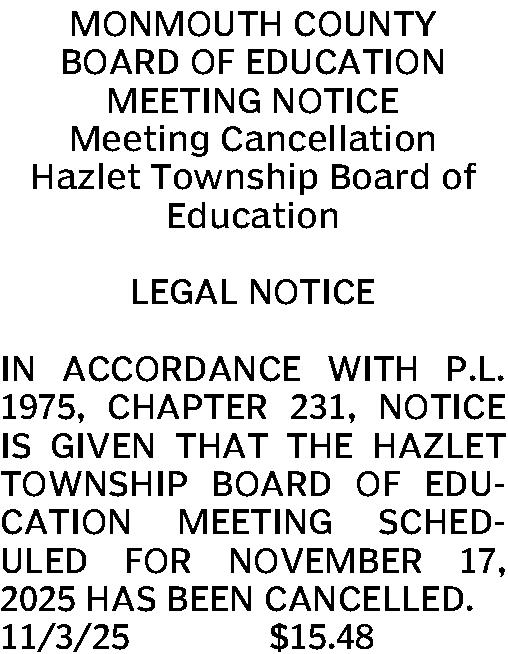 MONMOUTH COUNTY BOARD OF EDUCATION MEETING NOTICE
Meeting Cancellation
Hazlet Township Board of Education

LEGAL NOTICE

IN ACCORDANCE WITH P.L. 1975, CHAPTER 231, NOTICE IS GIVEN THAT THE HAZLET TOWNSHIP BOARD OF EDUCATION MEETING SCHEDULED FOR NOVEMBER 17, 2025 HAS BEEN CANCELLED.
11/3/25 $15.48